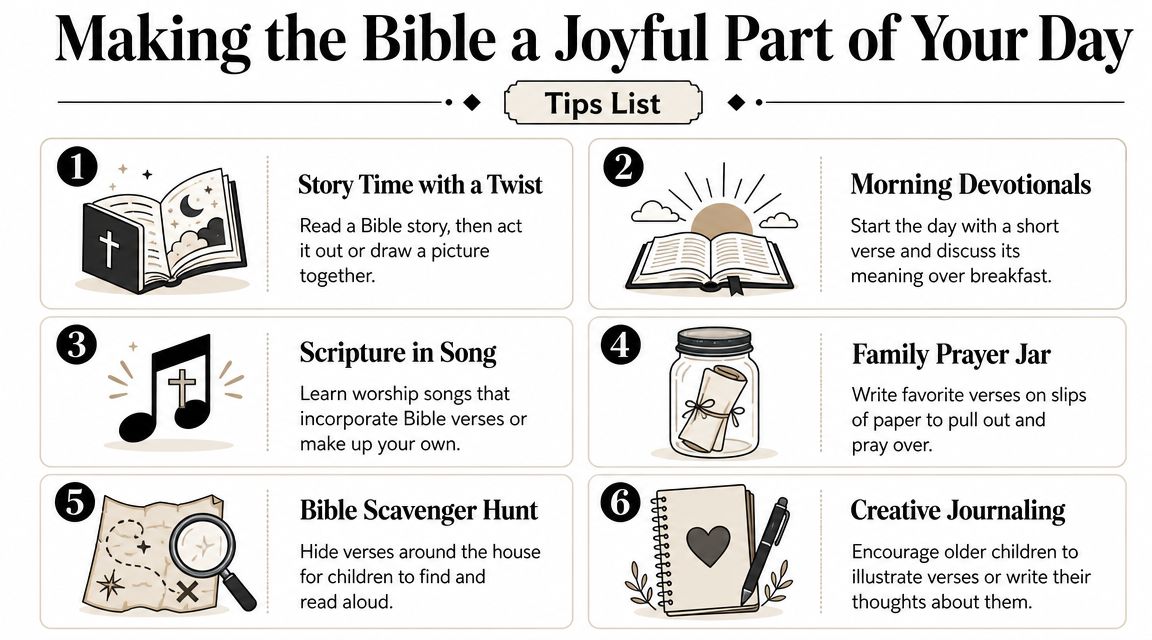 Making the Bible a Joyful Part of Your Day

Tips List

1
Story Time with a Twist
Read a Bible story, then act it out or draw a picture together.

2
Morning Devotionals
Start the day with a short verse and discuss its meaning over breakfast.

3
Scripture in Song
Learn worship songs that incorporate Bible verses or make up your own.

4
Family Prayer Jar
Write favorite verses on slips of paper to pull out and pray over.

5
Bible Scavenger Hunt
Hide verses around the house for children to find and read aloud.

6
Creative Journaling
Encourage older children to illustrate verses or write their thoughts about them.